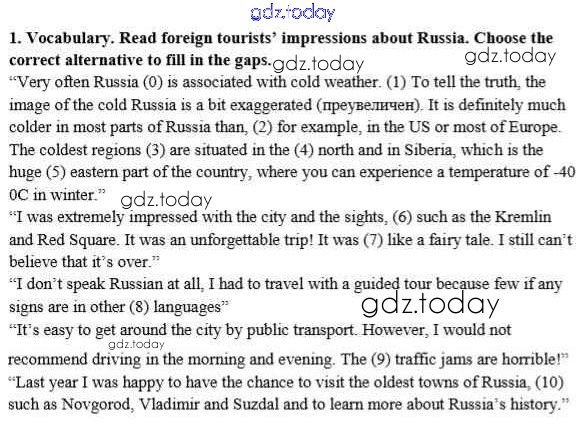 gdz.today

**1. Vocabulary. Read foreign tourists' impressions about Russia. Choose the correct alternative to fill in the gaps.** gdz.today gdz.today

"Very often Russia (0) is associated with cold weather. (1) To tell the truth, the image of the cold Russia is a bit exaggerated (преувеличен). It is definitely much colder in most parts of Russia than, (2) for example, in the US or most of Europe. The coldest regions (3) are situated in the (4) north and in Siberia, which is the huge (5) eastern part of the country, where you can experience a temperature of -40 0C in winter." gdz.today

"I was extremely impressed with the city and the sights, (6) such as the Kremlin and Red Square. It was an unforgettable trip! It was (7) like a fairy tale. I still can't believe that it's over."

"I don't speak Russian at all, I had to travel with a guided tour because few if any signs are in other (8) languages" gdz.today

"It's easy to get around the city by public transport. However, I would not gdz.today recommend driving in the morning and evening. The (9) traffic jams are horrible!"

"Last year I was happy to have the chance to visit the oldest towns of Russia, (10) such as Novgorod, Vladimir and Suzdal and to learn more about Russia's history."